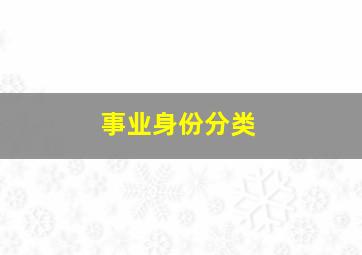 事业身份分类